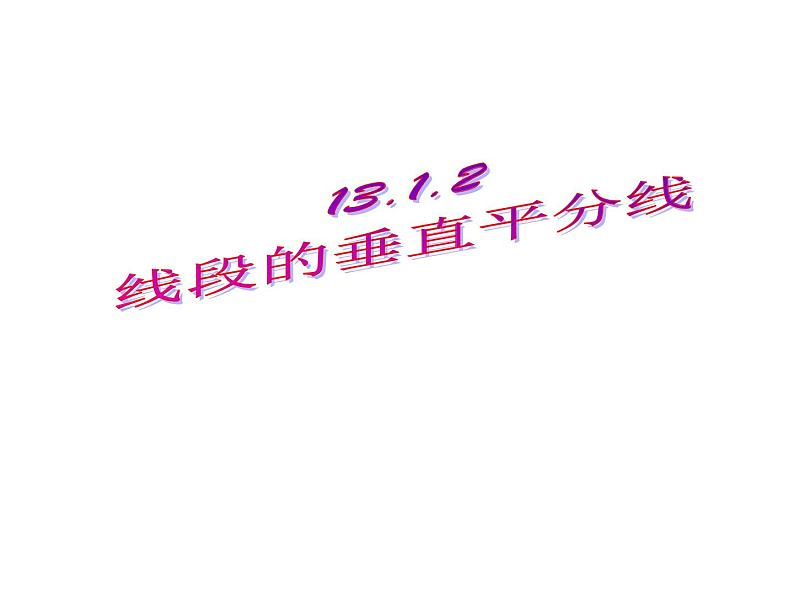 13.1.2
线段的垂直平分线